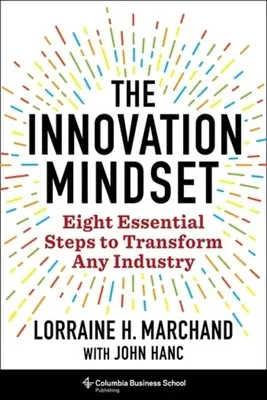 THE INNOVATION MINDSET

Eight Essential Steps to Transform Any Industry

LORRAINE H. MARCHAND
WITH JOHN HANC

Columbia Business School
Publishing